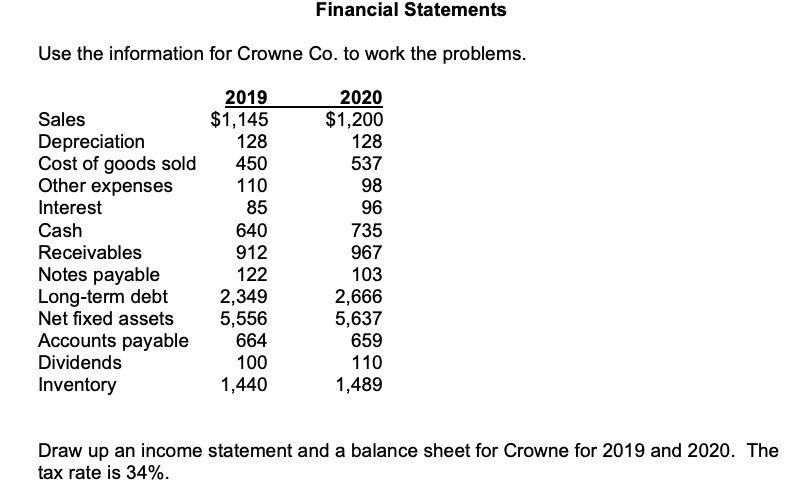 Financial Statements

Use the information for Crowne Co. to work the problems.

| | 2019 | 2020 |
|---|---|---|
| Sales | \$1,145 | \$1,200 |
| Depreciation | 128 | 128 |
| Cost of goods sold | 450 | 537 |
| Other expenses | 110 | 98 |
| Interest | 85 | 96 |
| Cash | 640 | 735 |
| Receivables | 912 | 967 |
| Notes payable | 122 | 103 |
| Long-term debt | 2,349 | 2,666 |
| Net fixed assets | 5,556 | 5,637 |
| Accounts payable | 664 | 659 |
| Dividends | 100 | 110 |
| Inventory | 1,440 | 1,489 |

Draw up an income statement and a balance sheet for Crowne for 2019 and 2020. The tax rate is 34%.